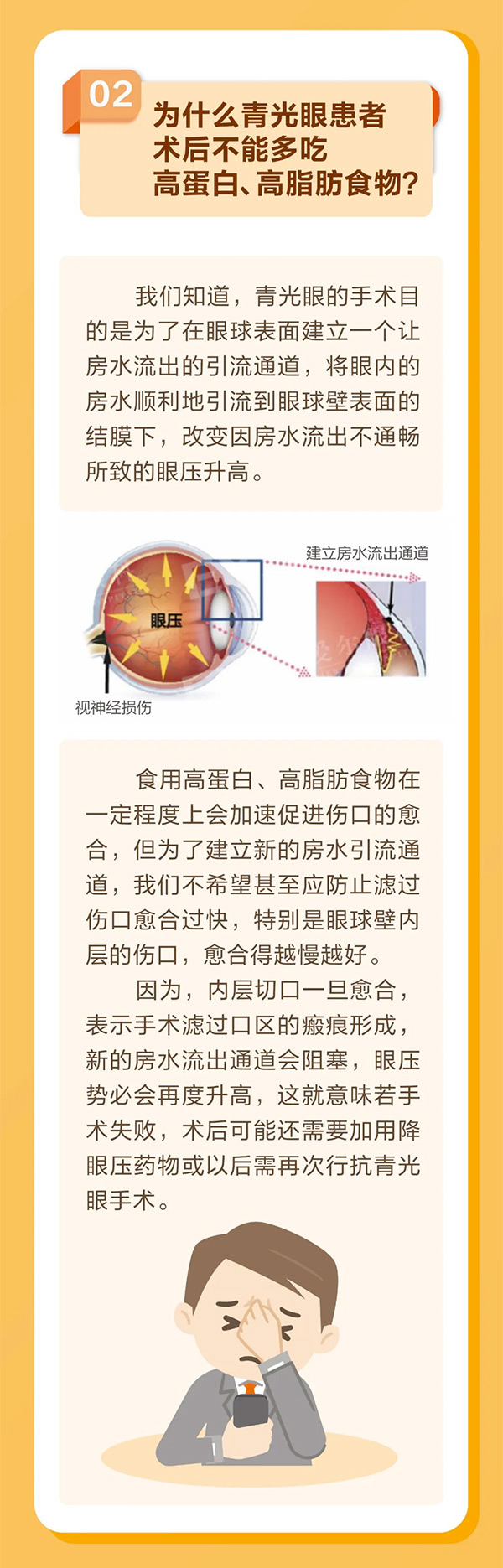 02

为什么青光眼患者
术后不能多吃
高蛋白、高脂肪食物?

我们知道，青光眼的手术目的是为了在眼球表面建立一个让房水流出的引流通道，将眼内的房水顺利地引流到眼球壁表面的结膜下，改变因房水流出不通畅所致的眼压升高。

建立房水流出通道

眼压

视神经损伤

食用高蛋白、高脂肪食物在一定程度上会加速促进伤口的愈合，但为了建立新的房水引流通道，我们不希望甚至应防止滤过伤口愈合过快，特别是眼球壁内层的伤口，愈合得越慢越好。

因为，内层切口一旦愈合，表示手术滤过口区的瘢痕形成，新的房水流出通道会阻塞，眼压势必会再度升高，这就意味若手术失败，术后可能还需要加用降眼压药物或以后需再次行抗青光眼手术。